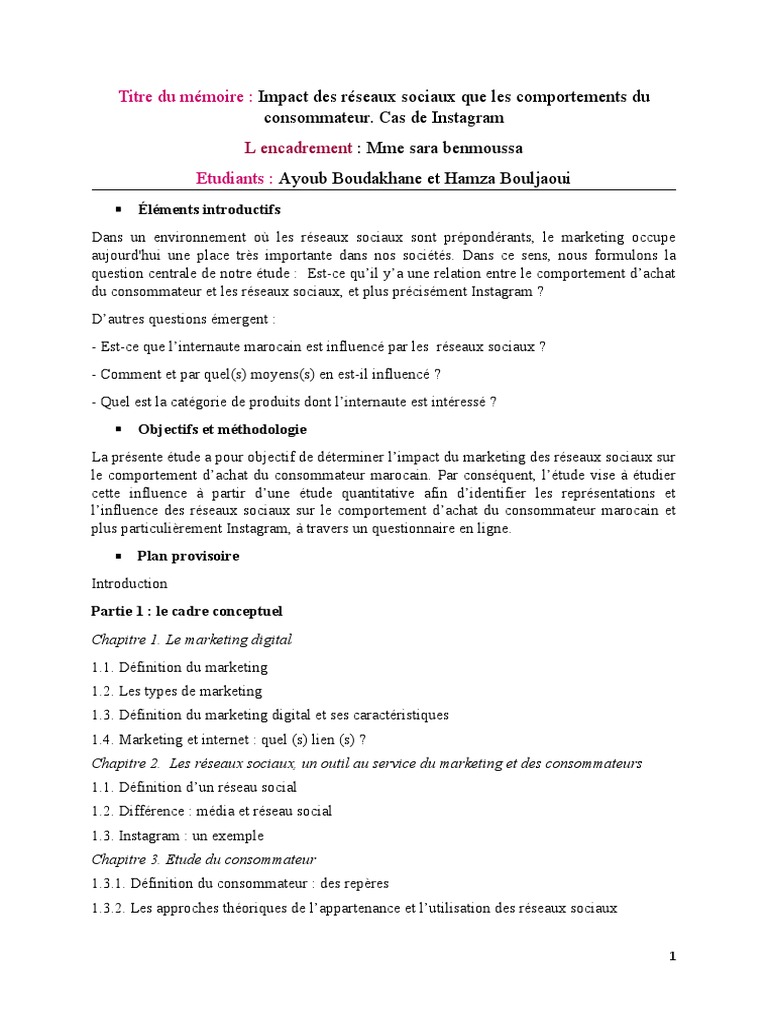 Titre du mémoire : Impact des réseaux sociaux que les comportements du consommateur. Cas de Instagram

L encadrement : Mme sara benmoussa

Etudiants : Ayoub Boudakhane et Hamza Bouljaoui

▪ Éléments introductifs

Dans un environnement où les réseaux sociaux sont prépondérants, le marketing occupe aujourd'hui une place très importante dans nos sociétés. Dans ce sens, nous formulons la question centrale de notre étude : Est-ce qu'il y'a une relation entre le comportement d'achat du consommateur et les réseaux sociaux, et plus précisément Instagram ?

D'autres questions émergent :

- Est-ce que l'internaute marocain est influencé par les réseaux sociaux ?

- Comment et par quel(s) moyens(s) en est-il influencé ?

- Quel est la catégorie de produits dont l'internaute est intéressé ?

▪ Objectifs et méthodologie

La présente étude a pour objectif de déterminer l'impact du marketing des réseaux sociaux sur le comportement d'achat du consommateur marocain. Par conséquent, l'étude vise à étudier cette influence à partir d'une étude quantitative afin d'identifier les représentations et l'influence des réseaux sociaux sur le comportement d'achat du consommateur marocain et plus particulièrement Instagram, à travers un questionnaire en ligne.

▪ Plan provisoire

Introduction

Partie 1 : le cadre conceptuel

Chapitre 1. Le marketing digital

1.1. Définition du marketing

1.2. Les types de marketing

1.3. Définition du marketing digital et ses caractéristiques

1.4. Marketing et internet : quel (s) lien (s) ?

Chapitre 2. Les réseaux sociaux, un outil au service du marketing et des consommateurs

1.1. Définition d'un réseau social

1.2. Différence : média et réseau social

1.3. Instagram : un exemple

Chapitre 3. Etude du consommateur

1.3.1. Définition du consommateur : des repères

1.3.2. Les approches théoriques de l'appartenance et l'utilisation des réseaux sociaux

1